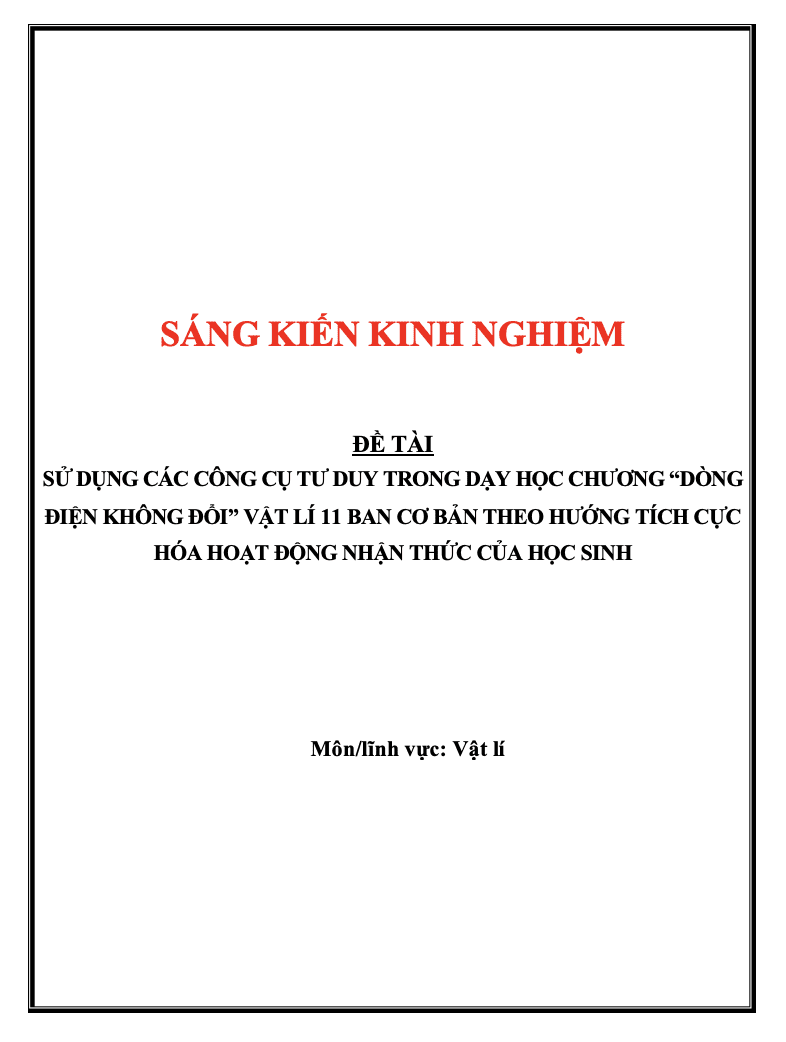 SÁNG KIẾN KINH NGHIỆM

ĐỀ TÀI

SỬ DỤNG CÁC CÔNG CỤ TƯ DUY TRONG DẠY HỌC CHƯƠNG “DÒNG ĐIỆN KHÔNG ĐỔI” VẬT LÍ 11 BAN CƠ BẢN THEO HƯỚNG TÍCH CỰC HÓA HOẠT ĐỘNG NHẬN THỨC CỦA HỌC SINH

Môn/lĩnh vực: Vật lí